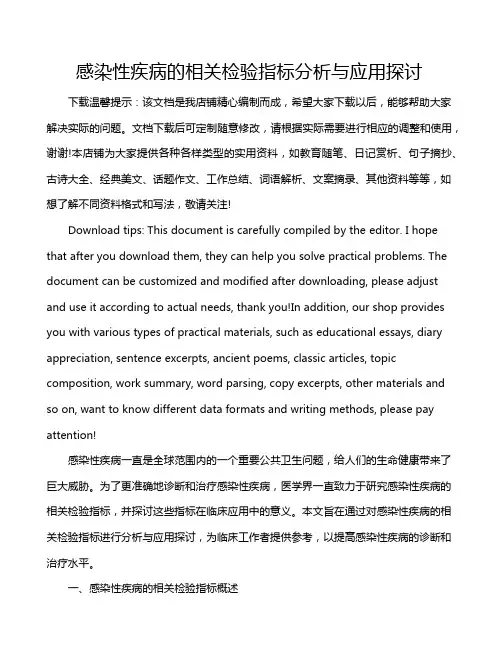 感染性疾病的相关检验指标分析与应用探讨

下载温馨提示：该文档是我店铺精心编制而成，希望大家下载以后，能够帮助大家解决实际的问题。文档下载后可定制随意修改，请根据实际需要进行相应的调整和使用，谢谢!本店铺为大家提供各种各样类型的实用资料，如教育随笔、日记赏析、句子摘抄、古诗大全、经典美文、话题作文、工作总结、词语解析、文案摘录、其他资料等等，如想了解不同资料格式和写法，敬请关注!

Download tips: This document is carefully compiled by the editor. I hope that after you download them, they can help you solve practical problems. The document can be customized and modified after downloading, please adjust and use it according to actual needs, thank you!In addition, our shop provides you with various types of practical materials, such as educational essays, diary appreciation, sentence excerpts, ancient poems, classic articles, topic composition, work summary, word parsing, copy excerpts, other materials and so on, want to know different data formats and writing methods, please pay attention!

感染性疾病一直是全球范围内的一个重要公共卫生问题，给人们的生命健康带来了巨大威胁。为了更准确地诊断和治疗感染性疾病，医学界一直致力于研究感染性疾病的相关检验指标，并探讨这些指标在临床应用中的意义。本文旨在通过对感染性疾病的相关检验指标进行分析与应用探讨，为临床工作者提供参考，以提高感染性疾病的诊断和治疗水平。

一、感染性疾病的相关检验指标概述